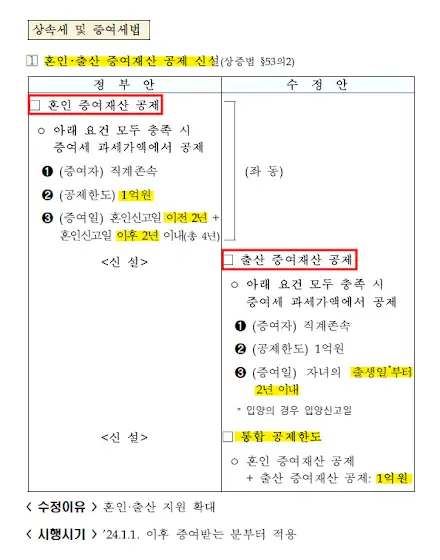 상속세 및 증여세법

1 혼인·출산 증여재산 공제 신설(상증법 §53의2)

| 정 부 안 | 수 정 안 |
|---|---|
| □ 혼인 증여재산 공제<br>○ 아래 요건 모두 충족 시 증여세 과세가액에서 공제<br>❶ (증여자) 직계존속<br>❷ (공제한도) 1억원<br>❸ (증여일) 혼인신고일 이전 2년 + 혼인신고일 이후 2년 이내(총 4년) | (좌 동) |
| <신 설> | □ 출산 증여재산 공제<br>○ 아래 요건 모두 충족 시 증여세 과세가액에서 공제<br>❶ (증여자) 직계존속<br>❷ (공제한도) 1억원<br>❸ (증여일) 자녀의 출생일*부터 2년 이내<br>* 입양의 경우 입양신고일 |
| <신 설> | □ 통합 공제한도<br>○ 혼인 증여재산 공제 + 출산 증여재산 공제: 1억원 |

< 수정이유 > 혼인·출산 지원 확대

< 시행시기 > '24.1.1. 이후 증여받는 분부터 적용